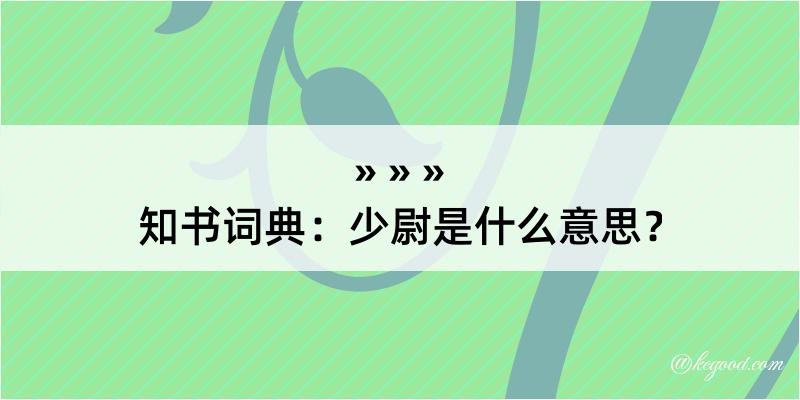 » » »
知书词典：少尉是什么意思？

@kegood.com